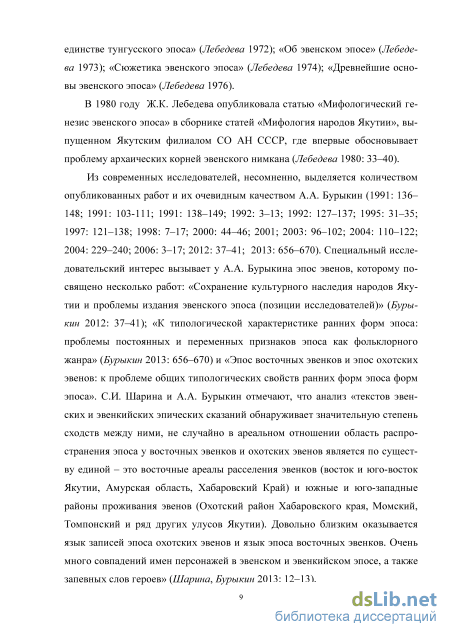 единстве тунгусского эпоса» (Лебедева 1972); «Об эвенском эпосе» (Лебедева 1973); «Сюжетика эвенского эпоса» (Лебедева 1974); «Древнейшие основы эвенского эпоса» (Лебедева 1976).

В 1980 году Ж.К. Лебедева опубликовала статью «Мифологический генезис эвенского эпоса» в сборнике статей «Мифология народов Якутии», выпущенном Якутским филиалом СО АН СССР, где впервые обосновывает проблему архаических корней эвенского нимкана (Лебедева 1980: 33–40).

Из современных исследователей, несомненно, выделяется количеством опубликованных работ и их очевидным качеством А.А. Бурыкин (1991: 136–148; 1991: 103-111; 1991: 138–149; 1992: 3–13; 1992: 127–137; 1995: 31–35; 1997: 121–138; 1998: 7–17; 2000: 44–46; 2001; 2003: 96–102; 2004: 110–122; 2004: 229–240; 2006: 3–17; 2012: 37–41; 2013: 656–670). Специальный исследовательский интерес вызывает у А.А. Бурыкина эпос эвенов, которому посвящено несколько работ: «Сохранение культурного наследия народов Якутии и проблемы издания эвенского эпоса (позиции исследователей)» (Бурыкин 2012: 37–41); «К типологической характеристике ранних форм эпоса: проблемы постоянных и переменных признаков эпоса как фольклорного жанра» (Бурыкин 2013: 656–670) и «Эпос восточных эвенков и эпос охотских эвенов: к проблеме общих типологических свойств ранних форм эпоса форм эпоса». С.И. Шарина и А.А. Бурыкин отмечают, что анализ «текстов эвенских и эвенкийских эпических сказаний обнаруживает значительную степень сходств между ними, не случайно в ареальном отношении область распространения эпоса у восточных эвенков и охотских эвенов является по существу единой – это восточные ареалы расселения эвенков (восток и юго-восток Якутии, Амурская область, Хабаровский Край) и южные и юго-западные районы проживания эвенов (Охотский район Хабаровского края, Момский, Томпонский и ряд других улусов Якутии). Довольно близким оказывается язык записей эпоса охотских эвенов и язык эпоса восточных эвенков. Очень много совпадений имен персонажей в эвенском и эвенкийском эпосе, а также запевных слов героев» (Шарина, Бурыкин 2013: 12–13).

9

dsLib.net
библиотека диссертаций